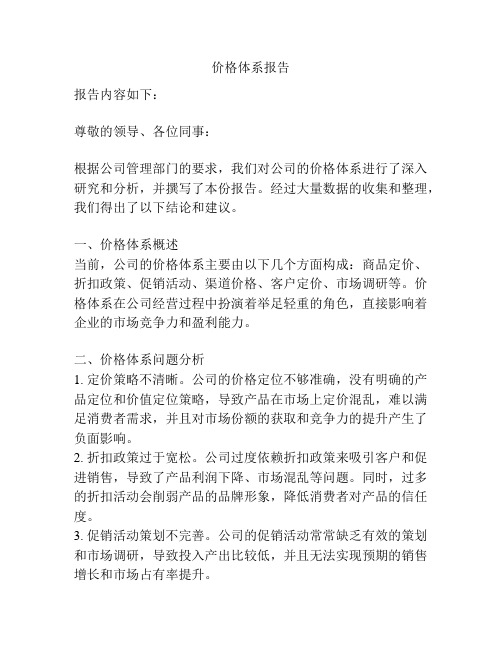 价格体系报告

报告内容如下：

尊敬的领导、各位同事：

根据公司管理部门的要求，我们对公司的价格体系进行了深入研究和分析，并撰写了本份报告。经过大量数据的收集和整理，我们得出了以下结论和建议。

一、价格体系概述
当前，公司的价格体系主要由以下几个方面构成：商品定价、折扣政策、促销活动、渠道价格、客户定价、市场调研等。价格体系在公司经营过程中扮演着举足轻重的角色，直接影响着企业的市场竞争力和盈利能力。

二、价格体系问题分析
1. 定价策略不清晰。公司的价格定位不够准确，没有明确的产品定位和价值定位策略，导致产品在市场上定价混乱，难以满足消费者需求，并且对市场份额的获取和竞争力的提升产生了负面影响。
2. 折扣政策过于宽松。公司过度依赖折扣政策来吸引客户和促进销售，导致了产品利润下降、市场混乱等问题。同时，过多的折扣活动会削弱产品的品牌形象，降低消费者对产品的信任度。
3. 促销活动策划不完善。公司的促销活动常常缺乏有效的策划和市场调研，导致投入产出比较低，并且无法实现预期的销售增长和市场占有率提升。